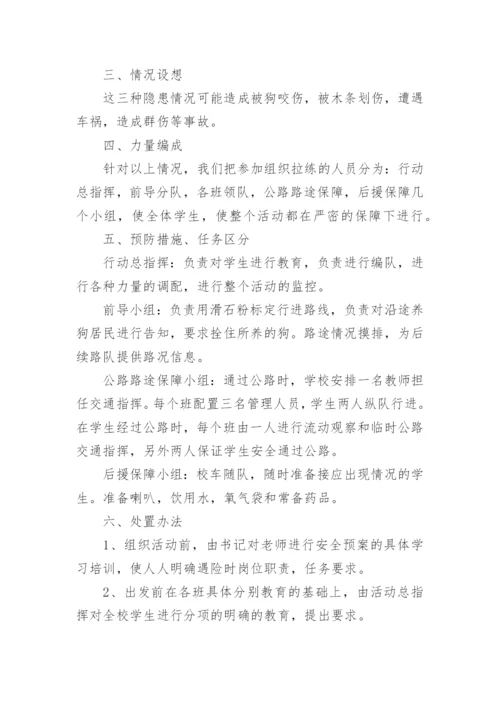 三、情况设想

这三种隐患情况可能造成被狗咬伤，被木条划伤，遭遇车祸，造成群伤等事故。

四、力量编成

针对以上情况，我们把参加组织拉练的人员分为：行动总指挥，前导分队，各班领队，公路路途保障，后援保障几个小组，使全体学生，使整个活动都在严密的保障下进行。

五、预防措施、任务区分

行动总指挥：负责对学生进行教育，负责进行编队，进行各种力量的调配，进行整个活动的监控。

前导小组：负责用滑石粉标定行进路线，负责对沿途养狗居民进行告知，要求拴住所养的狗。路途情况摸排，为后续路队提供路况信息。

公路路途保障小组：通过公路时，学校安排一名教师担任交通指挥。每个班配置三名管理人员，学生两人纵队行进。在学生经过公路时，每个班由一人进行流动观察和临时公路交通指挥，另外两人保证学生安全通过公路。

后援保障小组：校车随队，随时准备接应出现情况的学生。准备喇叭，饮用水，氧气袋和常备药品。

六、处置办法

1、组织活动前，由书记对老师进行安全预案的具体学习培训，使人人明确遇险时岗位职责，任务要求。

2、出发前在各班具体分别教育的基础上，由活动总指挥对全校学生进行分项的明确的教育，提出要求。